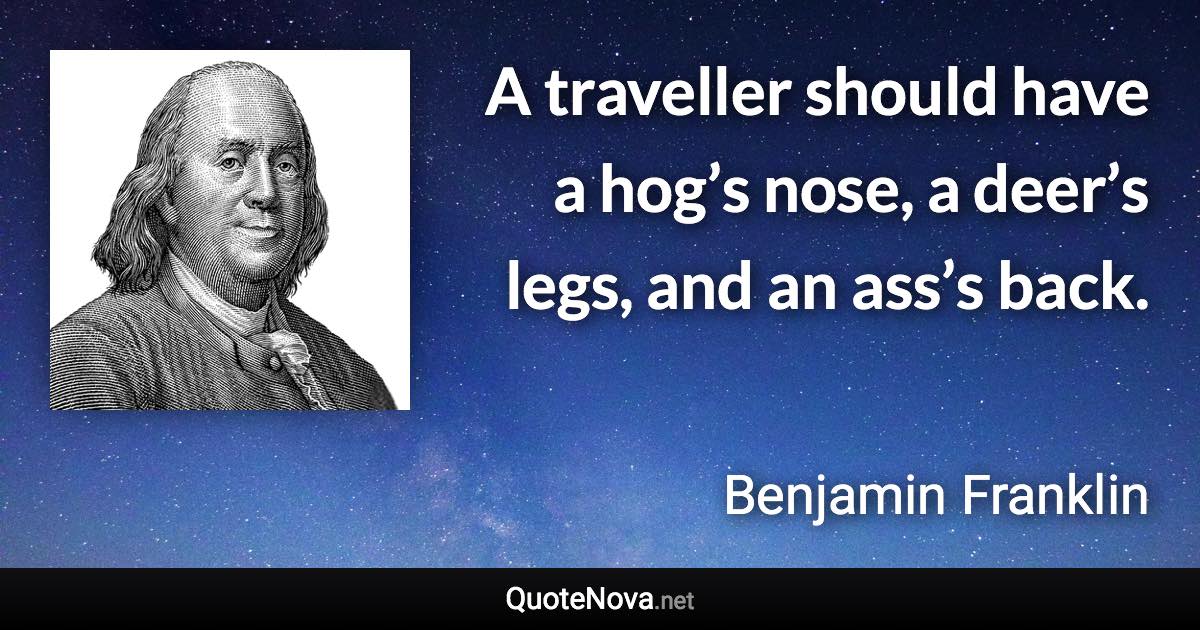 A traveller should have a hog’s nose, a deer’s legs, and an ass’s back.

Benjamin Franklin

QuoteNova.net